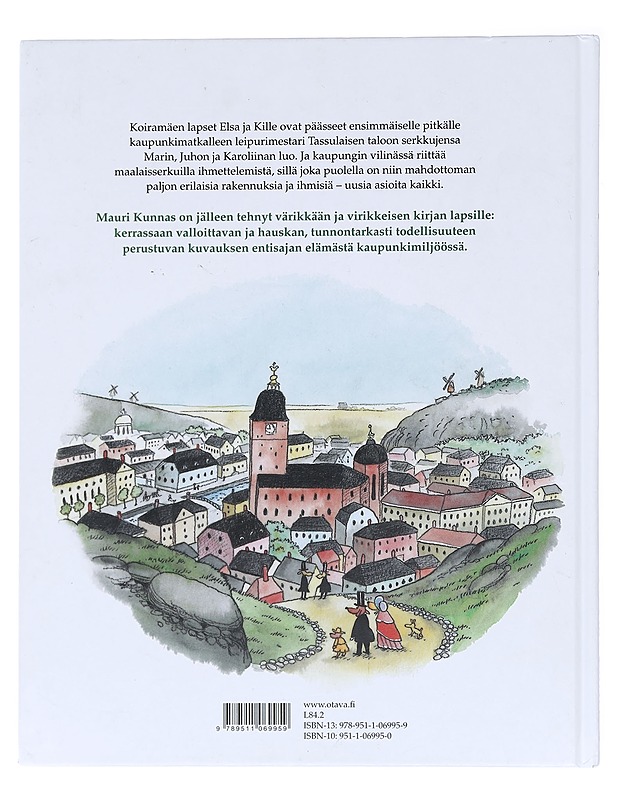 Koiramäen lapset Elsa ja Kille ovat päässeet ensimmäiselle pitkälle kaupunkimatkalleen leipurimestari Tassulaisen taloon serkkujensa Marin, Juhon ja Karoliinan luo. Ja kaupungin vilinässä riittää maalaisserkuilla ihmettelemistä, sillä joka puolella on niin mahdottoman paljon erilaisia rakennuksia ja ihmisiä – uusia asioita kaikki.

Mauri Kunnas on jälleen tehnyt värikkään ja virikkeisen kirjan lapsille: kerrassaan valloittavan ja hauskan, tunnontarkasti todellisuuteen perustuvan kuvauksen entisajan elämästä kaupunkimiljöössä.

9 789511 069959

www.otava.fi
L84.2
ISBN-13: 978-951-1-06995-9
ISBN-10: 951-1-06995-0